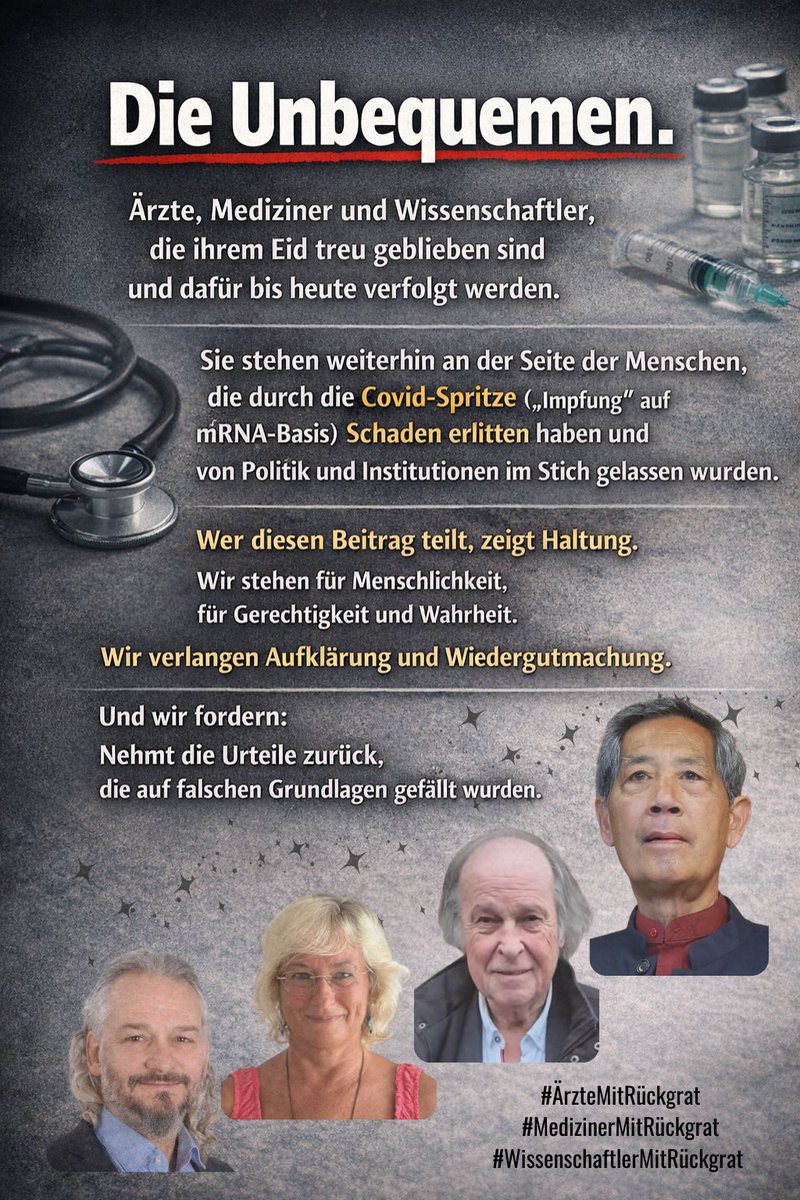 Die Unbequemen.

Ärzte, Mediziner und Wissenschaftler, die ihrem Eid treu geblieben sind und dafür bis heute verfolgt werden.

Sie stehen weiterhin an der Seite der Menschen, die durch die Covid-Spritze („Impfung" auf mRNA-Basis) Schaden erlitten haben und von Politik und Institutionen im Stich gelassen wurden.

Wer diesen Beitrag teilt, zeigt Haltung.
Wir stehen für Menschlichkeit, für Gerechtigkeit und Wahrheit.

Wir verlangen Aufklärung und Wiedergutmachung.

Und wir fordern:
Nehmt die Urteile zurück, die auf falschen Grundlagen gefällt wurden.

#ÄrzteMitRückgrat
#MedizinerMitRückgrat
#WissenschaftlerMitRückgrat